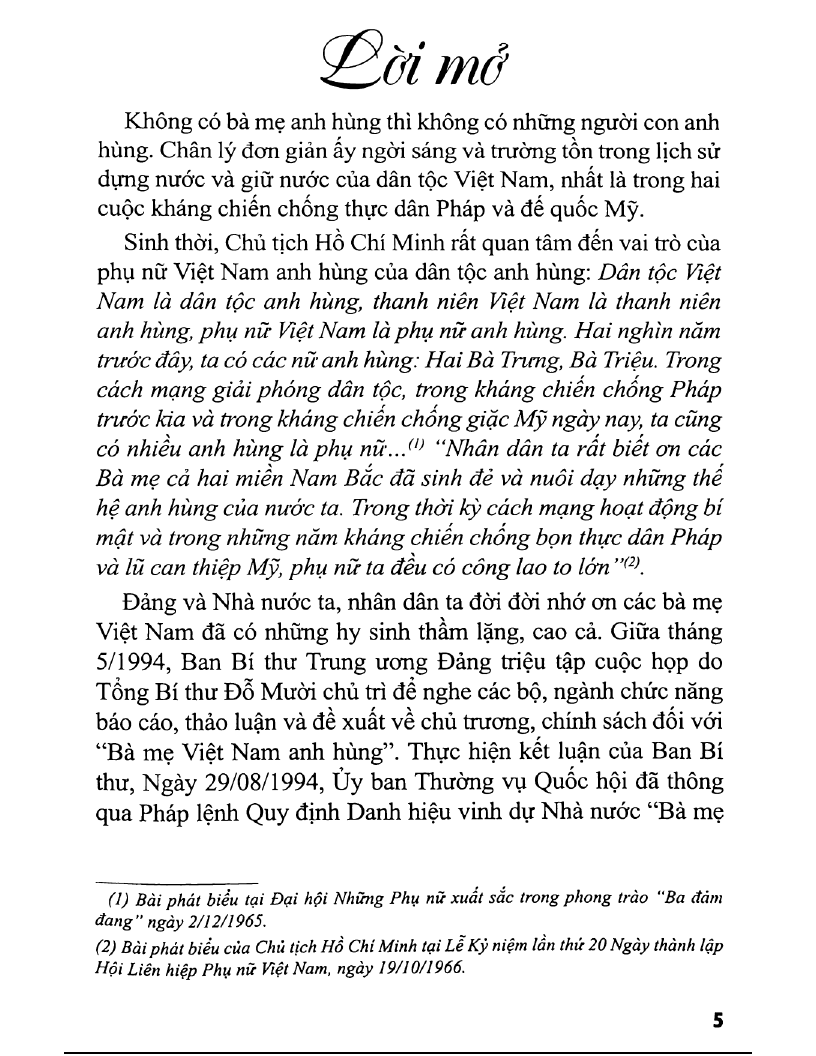 Lời mở

Không có bà mẹ anh hùng thì không có những người con anh hùng. Chân lý đơn giản ấy ngời sáng và trường tồn trong lịch sử dựng nước và giữ nước của dân tộc Việt Nam, nhất là trong hai cuộc kháng chiến chống thực dân Pháp và đế quốc Mỹ.

Sinh thời, Chủ tịch Hồ Chí Minh rất quan tâm đến vai trò của phụ nữ Việt Nam anh hùng của dân tộc anh hùng: Dân tộc Việt Nam là dân tộc anh hùng, thanh niên Việt Nam là thanh niên anh hùng, phụ nữ Việt Nam là phụ nữ anh hùng. Hai nghìn năm trước đây, ta có các nữ anh hùng: Hai Bà Trưng, Bà Triệu. Trong cách mạng giải phóng dân tộc, trong kháng chiến chống Pháp trước kia và trong kháng chiến chống giặc Mỹ ngày nay, ta cũng có nhiều anh hùng là phụ nữ...$^{(1)}$ "Nhân dân ta rất biết ơn các Bà mẹ cả hai miền Nam Bắc đã sinh đẻ và nuôi dạy những thế hệ anh hùng của nước ta. Trong thời kỳ cách mạng hoạt động bí mật và trong những năm kháng chiến chống bọn thực dân Pháp và lũ can thiệp Mỹ, phụ nữ ta đều có công lao to lớn"$^{(2)}$.

Đảng và Nhà nước ta, nhân dân ta đời đời nhớ ơn các bà mẹ Việt Nam đã có những hy sinh thầm lặng, cao cả. Giữa tháng 5/1994, Ban Bí thư Trung ương Đảng triệu tập cuộc họp do Tổng Bí thư Đỗ Mười chủ trì để nghe các bộ, ngành chức năng báo cáo, thảo luận và đề xuất về chủ trương, chính sách đối với "Bà mẹ Việt Nam anh hùng". Thực hiện kết luận của Ban Bí thư, Ngày 29/08/1994, Ủy ban Thường vụ Quốc hội đã thông qua Pháp lệnh Quy định Danh hiệu vinh dự Nhà nước "Bà mẹ

(1) Bài phát biểu tại Đại hội Những Phụ nữ xuất sắc trong phong trào "Ba đảm đang" ngày 2/12/1965.

(2) Bài phát biểu của Chủ tịch Hồ Chí Minh tại Lễ Kỷ niệm lần thứ 20 Ngày thành lập Hội Liên hiệp Phụ nữ Việt Nam, ngày 19/10/1966.

5